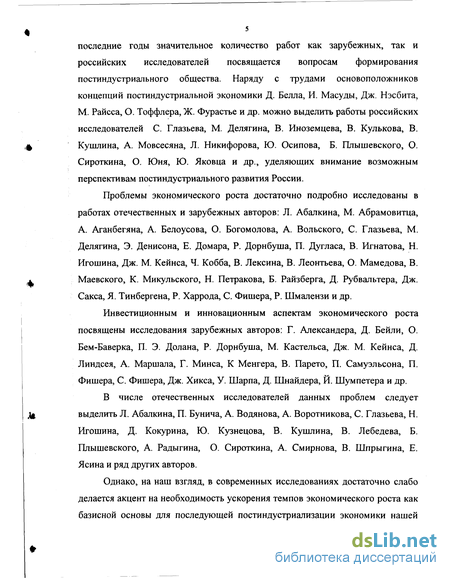 5

последние годы значительное количество работ как зарубежных, так и российских исследователей посвящается вопросам формирования постиндустриального общества. Наряду с трудами основоположников концепций постиндустриальной экономики Д. Белла, И. Масуды, Дж. Нэсбита, М. Райсса, О. Тоффлера, Ж. Фурастье и др. можно выделить работы российских исследователей С. Глазьева, М. Делягина, В. Иноземцева, В. Кулькова, В. Кушлина, А. Мовсесяна, Л. Никифорова, Ю. Осипова, Б. Плышевского, О. Сироткина, О. Юня, Ю. Яковца и др., уделяющих внимание возможным перспективам постиндустриального развития России.

Проблемы экономического роста достаточно подробно исследованы в работах отечественных и зарубежных авторов: Л. Абалкина, М. Абрамовитца, А. Аганбегяна, А. Белоусова, О. Богомолова, А. Вольского, С. Глазьева, М. Делягина, Э. Денисона, Е. Домара, Р. Дорнбуша, П. Дугласа, В. Игнатова, Н. Игошина, Дж. М. Кейнса, Ч. Кобба, В. Лексина, В. Леонтьева, О. Мамедова, В. Маевского, К. Микульского, Н. Петракова, Б. Райзберга, Д. Рубвальтера, Дж. Сакса, Я. Тинбергена, Р. Харрода, С. Фишера, Р. Шмалензи и др.

Инвестиционным и инновационным аспектам экономического роста посвящены исследования зарубежных авторов: Г. Александера, Д. Бейли, О. Бем-Баверка, П. Э. Долана, Р. Дорнбуша, М. Кастельса, Дж. М. Кейнса, Д. Линдсея, А. Маршала, Г. Минса, К Менгера, В. Парето, П. Самуэльсона, П. Фишера, С. Фишера, Дж. Хикса, У. Шарпа, Д. Шнайдера, Й. Шумпетера и др.

В числе отечественных исследователей данных проблем следует выделить Л. Абалкина, П. Бунича, А. Водянова, А. Воротникова, С. Глазьева, Н. Игошина, Д. Кокурина, Ю. Кузнецова, В. Кушлина, В. Лебедева, Б. Плышевского, А. Радыгина, О. Сироткина, А. Смирнова, В. Шпрыгина, Е. Ясина и ряд других авторов.

Однако, на наш взгляд, в современных исследованиях достаточно слабо делается акцент на необходимость ускорения темпов экономического роста как базисной основы для последующей постиндустриализации экономики нашей

dsLib.net
библиотека диссертаций